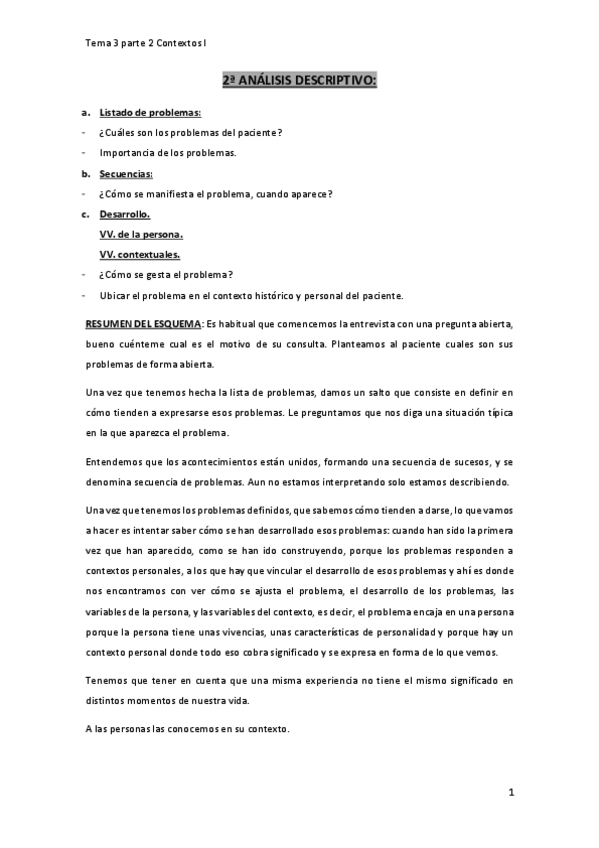 Tema 3 parte 2 Contextos I

2ª ANÁLISIS DESCRIPTIVO:

a. Listado de problemas:
- ¿Cuáles son los problemas del paciente?
- Importancia de los problemas.

b. Secuencias:
- ¿Cómo se manifiesta el problema, cuando aparece?

c. Desarrollo.
VV. de la persona.
VV. contextuales.
- ¿Cómo se gesta el problema?
- Ubicar el problema en el contexto histórico y personal del paciente.

RESUMEN DEL ESQUEMA: Es habitual que comencemos la entrevista con una pregunta abierta, bueno cuénteme cual es el motivo de su consulta. Planteamos al paciente cuales son sus problemas de forma abierta.

Una vez que tenemos hecha la lista de problemas, damos un salto que consiste en definir en cómo tienden a expresarse esos problemas. Le preguntamos que nos diga una situación típica en la que aparezca el problema.

Entendemos que los acontecimientos están unidos, formando una secuencia de sucesos, y se denomina secuencia de problemas. Aun no estamos interpretando solo estamos describiendo.

Una vez que tenemos los problemas definidos, que sabemos cómo tienden a darse, lo que vamos a hacer es intentar saber cómo se han desarrollado esos problemas: cuando han sido la primera vez que han aparecido, como se han ido construyendo, porque los problemas responden a contextos personales, a los que hay que vincular el desarrollo de esos problemas y ahí es donde nos encontramos con ver cómo se ajusta el problema, el desarrollo de los problemas, las variables de la persona, y las variables del contexto, es decir, el problema encaja en una persona porque la persona tiene unas vivencias, unas características de personalidad y porque hay un contexto personal donde todo eso cobra significado y se expresa en forma de lo que vemos.

Tenemos que tener en cuenta que una misma experiencia no tiene el mismo significado en distintos momentos de nuestra vida.

A las personas las conocemos en su contexto.

1